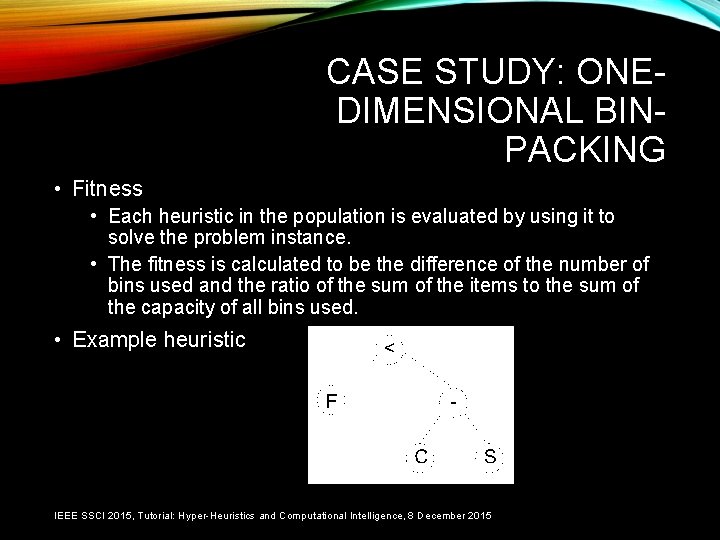 CASE STUDY: ONE-DIMENSIONAL BIN-PACKING

• Fitness
  • Each heuristic in the population is evaluated by using it to solve the problem instance.
  • The fitness is calculated to be the difference of the number of bins used and the ratio of the sum of the items to the sum of the capacity of all bins used.
• Example heuristic

<

F

-

C

S

IEEE SSCI 2015, Tutorial: Hyper-Heuristics and Computational Intelligence, 8 December 2015